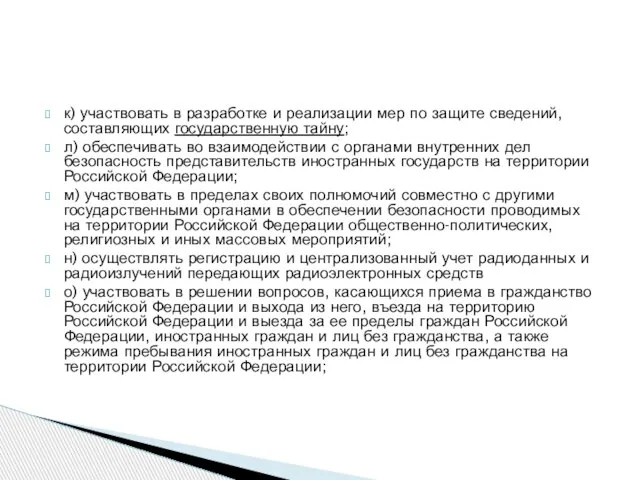 к) участвовать в разработке и реализации мер по защите сведений, составляющих государственную тайну;

л) обеспечивать во взаимодействии с органами внутренних дел безопасность представительств иностранных государств на территории Российской Федерации;

м) участвовать в пределах своих полномочий совместно с другими государственными органами в обеспечении безопасности проводимых на территории Российской Федерации общественно-политических, религиозных и иных массовых мероприятий;

н) осуществлять регистрацию и централизованный учет радиоданных и радиоизлучений передающих радиоэлектронных средств

о) участвовать в решении вопросов, касающихся приема в гражданство Российской Федерации и выхода из него, въезда на территорию Российской Федерации и выезда за ее пределы граждан Российской Федерации, иностранных граждан и лиц без гражданства, а также режима пребывания иностранных граждан и лиц без гражданства на территории Российской Федерации;